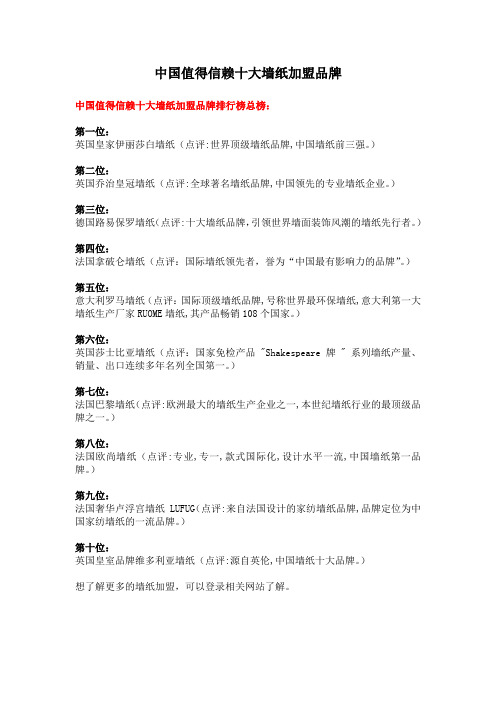 中国值得信赖十大墙纸加盟品牌

中国值得信赖十大墙纸加盟品牌排行榜总榜：

第一位：
英国皇家伊丽莎白墙纸（点评:世界顶级墙纸品牌,中国墙纸前三强。）

第二位：
英国乔治皇冠墙纸（点评:全球著名墙纸品牌,中国领先的专业墙纸企业。）

第三位：
德国路易保罗墙纸(点评:十大墙纸品牌,引领世界墙面装饰风潮的墙纸先行者。）

第四位：
法国拿破仑墙纸（点评：国际墙纸领先者，誉为“中国最有影响力的品牌”。）

第五位：
意大利罗马墙纸（点评:国际顶级墙纸品牌,号称世界最环保墙纸,意大利第一大墙纸生产厂家 RUOME 墙纸,其产品畅销 108 个国家。）

第六位：
英国莎士比亚墙纸（点评：国家免检产品 "Shakespeare 牌 " 系列墙纸产量、销量、出口连续多年名列全国第一。）

第七位：
法国巴黎墙纸(点评:欧洲最大的墙纸生产企业之一,本世纪墙纸行业的最顶级品牌之一。）

第八位：
法国欧尚墙纸（点评:专业,专一,款式国际化,设计水平一流,中国墙纸第一品牌。）

第九位：
法国奢华卢浮宫墙纸 LUFUG(点评:来自法国设计的家纺墙纸品牌,品牌定位为中国家纺墙纸的一流品牌。）

第十位：
英国皇室品牌维多利亚墙纸（点评:源自英伦,中国墙纸十大品牌。）

想了解更多的墙纸加盟，可以登录相关网站了解。